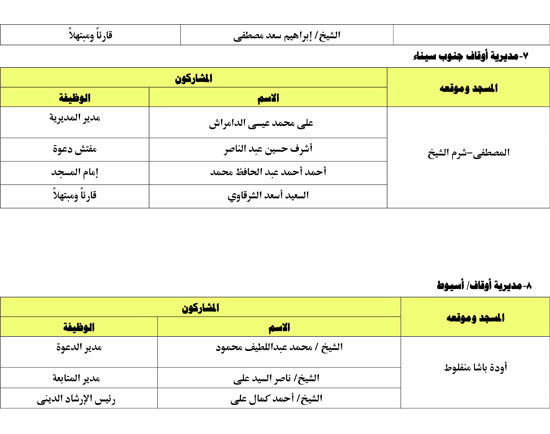 | | الشيخ/ إبراهيم سعد مصطفى | قارئاً ومبتهلاً |
|---|---|---|

٧-مديرية أوقاف جنوب سيناء

| المسجد وموقعه | المشاركون | |
|---|---|---|
| | الاسم | الوظيفة |
| المصطفى–شرم الشيخ | على محمد عيسى الدامراش | مدير المديرية |
| | أشرف حسين عبد الناصر | مفتش دعوة |
| | أحمد أحمد عبد الحافظ محمد | إمام المسجد |
| | السعيد أسعد الشرقاوي | قارئاً ومبتهلاً |

٨-مديرية أوقاف/ أسيوط

| المسجد وموقعه | المشاركون | |
|---|---|---|
| | الاسم | الوظيفة |
| أودة باشا منفلوط | الشيخ / محمد عبداللطيف محمود | مدير الدعوة |
| | الشيخ/ ناصر السيد على | مدير المتابعة |
| | الشيخ/ أحمد كمال على | رئيس الإرشاد الدينى |